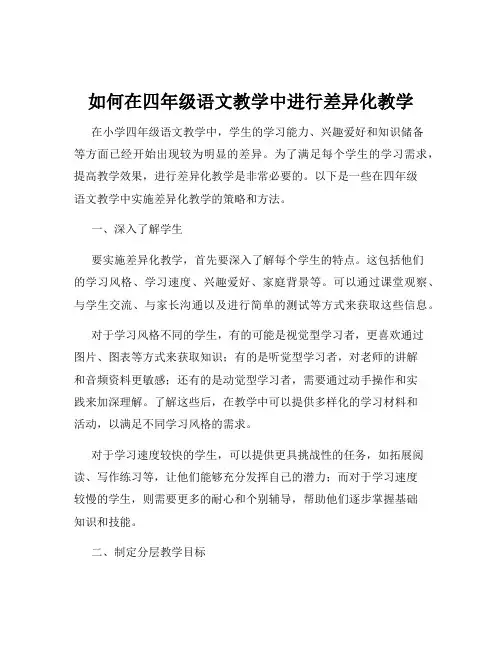 如何在四年级语文教学中进行差异化教学

在小学四年级语文教学中，学生的学习能力、兴趣爱好和知识储备等方面已经开始出现较为明显的差异。为了满足每个学生的学习需求，提高教学效果，进行差异化教学是非常必要的。以下是一些在四年级语文教学中实施差异化教学的策略和方法。

一、深入了解学生

要实施差异化教学，首先要深入了解每个学生的特点。这包括他们的学习风格、学习速度、兴趣爱好、家庭背景等。可以通过课堂观察、与学生交流、与家长沟通以及进行简单的测试等方式来获取这些信息。

对于学习风格不同的学生，有的可能是视觉型学习者，更喜欢通过图片、图表等方式来获取知识；有的是听觉型学习者，对老师的讲解和音频资料更敏感；还有的是动觉型学习者，需要通过动手操作和实践来加深理解。了解这些后，在教学中可以提供多样化的学习材料和活动，以满足不同学习风格的需求。

对于学习速度较快的学生，可以提供更具挑战性的任务，如拓展阅读、写作练习等，让他们能够充分发挥自己的潜力；而对于学习速度较慢的学生，则需要更多的耐心和个别辅导，帮助他们逐步掌握基础知识和技能。

二、制定分层教学目标